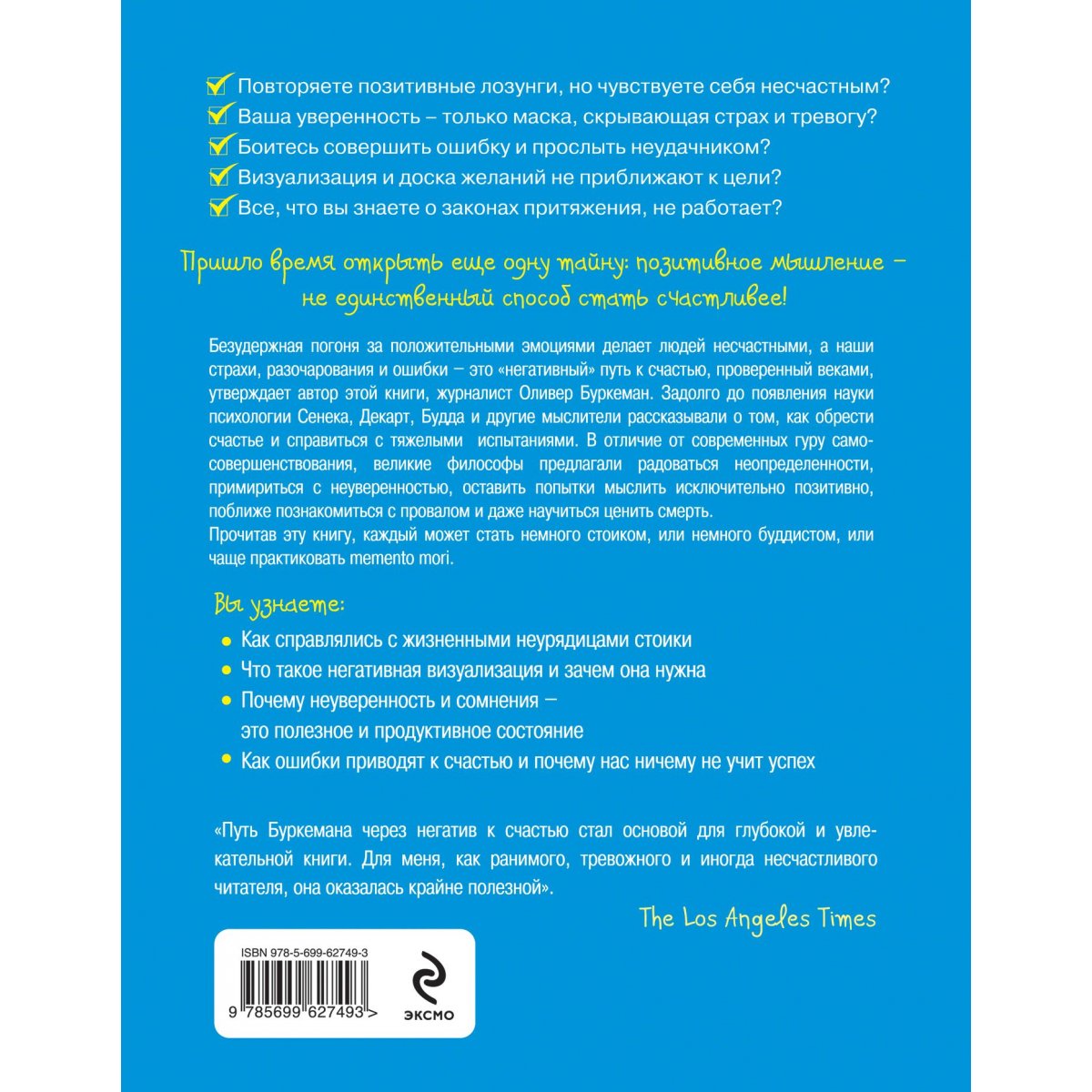 Повторяете позитивные лозунги, но чувствуете себя несчастным?
Ваша уверенность – только маска, скрывающая страх и тревогу?
Боитесь совершить ошибку и прослыть неудачником?
Визуализация и доска желаний не приближают к цели?
Все, что вы знаете о законах притяжения, не работает?

Пришло время открыть еще одну тайну: позитивное мышление – не единственный способ стать счастливее!

Безудержная погоня за положительными эмоциями делает людей несчастными, а наши страхи, разочарования и ошибки – это «негативный» путь к счастью, проверенный веками, утверждает автор этой книги, журналист Оливер Буркеман. Задолго до появления науки психологии Сенека, Декарт, Будда и другие мыслители рассказывали о том, как обрести счастье и справиться с тяжелыми испытаниями. В отличие от современных гуру самосовершенствования, великие философы предлагали радоваться неопределенности, примириться с неуверенностью, оставить попытки мыслить исключительно позитивно, поближе познакомиться с провалом и даже научиться ценить смерть.
Прочитав эту книгу, каждый может стать немного стоиком, или немного буддистом, или чаще практиковать memento mori.

Вы узнаете:
Как справлялись с жизненными неурядицами стоики
Что такое негативная визуализация и зачем она нужна
Почему неуверенность и сомнения – это полезное и продуктивное состояние
Как ошибки приводят к счастью и почему нас ничему не учит успех

«Путь Буркемана через негатив к счастью стал основой для глубокой и увлекательной книги. Для меня, как ранимого, тревожного и иногда несчастливого читателя, она оказалась крайне полезной».

The Los Angeles Times

ISBN 978-5-699-62749-3
9 785699 627493 >
ЭКСМО